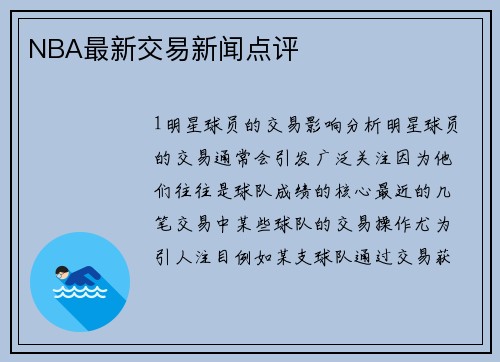 NBA最新交易新闻点评

1明星球员的交易影响分析明星球员的交易通常会引发广泛关注因为他们往往是球队成绩的核心最近的几笔交易中某些球队的交易操作尤为引人注目例如某支球队通过交易获